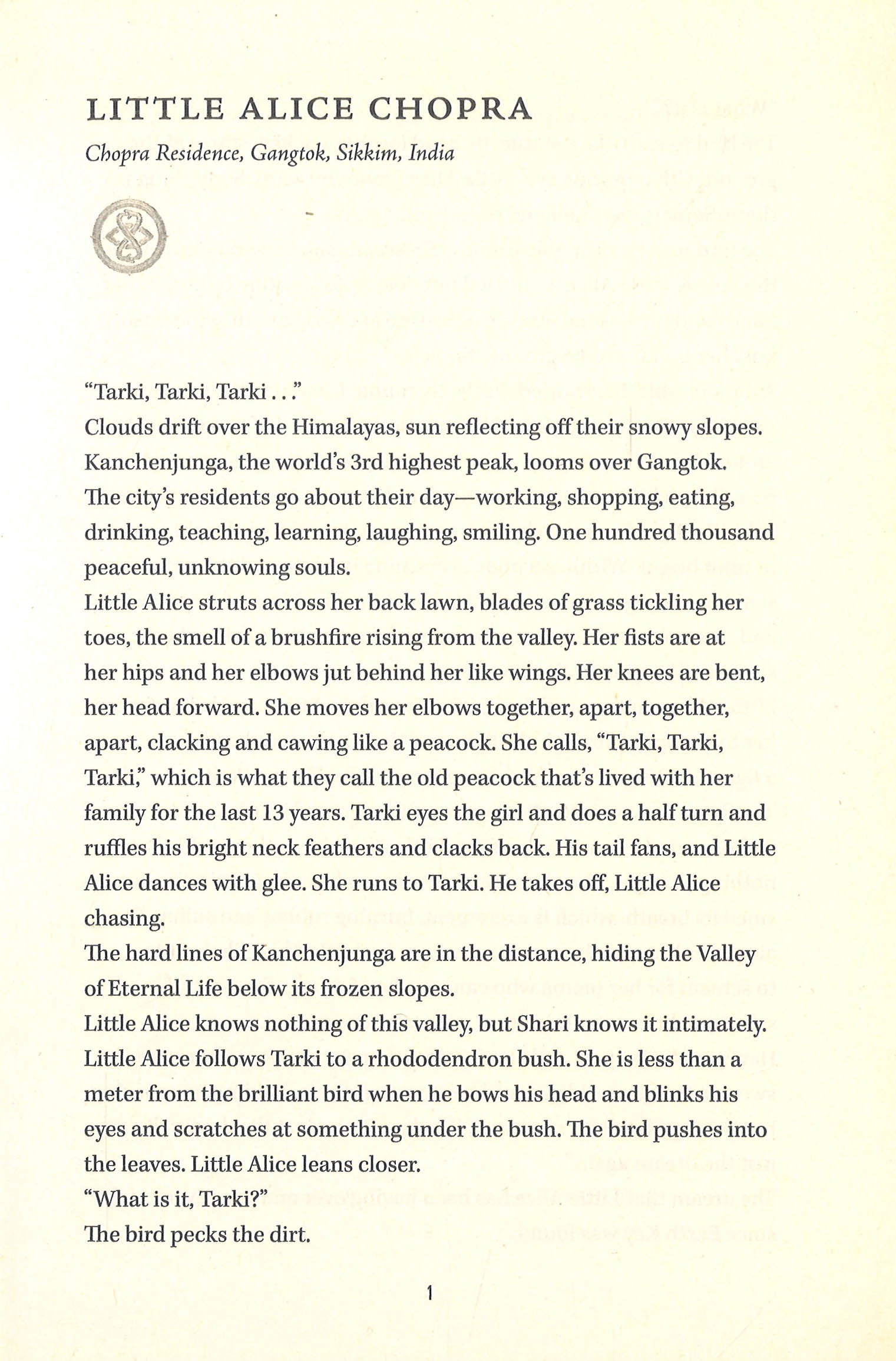 LITTLE ALICE CHOPRA

Chopra Residence, Gangtok, Sikkim, India

"Tarki, Tarki, Tarki . . ."

Clouds drift over the Himalayas, sun reflecting off their snowy slopes. Kanchenjunga, the world's 3rd highest peak, looms over Gangtok. The city's residents go about their day—working, shopping, eating, drinking, teaching, learning, laughing, smiling. One hundred thousand peaceful, unknowing souls.

Little Alice struts across her back lawn, blades of grass tickling her toes, the smell of a brushfire rising from the valley. Her fists are at her hips and her elbows jut behind her like wings. Her knees are bent, her head forward. She moves her elbows together, apart, together, apart, clacking and cawing like a peacock. She calls, "Tarki, Tarki, Tarki," which is what they call the old peacock that's lived with her family for the last 13 years. Tarki eyes the girl and does a half turn and ruffles his bright neck feathers and clacks back. His tail fans, and Little Alice dances with glee. She runs to Tarki. He takes off, Little Alice chasing.

The hard lines of Kanchenjunga are in the distance, hiding the Valley of Eternal Life below its frozen slopes.

Little Alice knows nothing of this valley, but Shari knows it intimately.

Little Alice follows Tarki to a rhododendron bush. She is less than a meter from the brilliant bird when he bows his head and blinks his eyes and scratches at something under the bush. The bird pushes into the leaves. Little Alice leans closer.

"What is it, Tarki?"

The bird pecks the dirt.

1